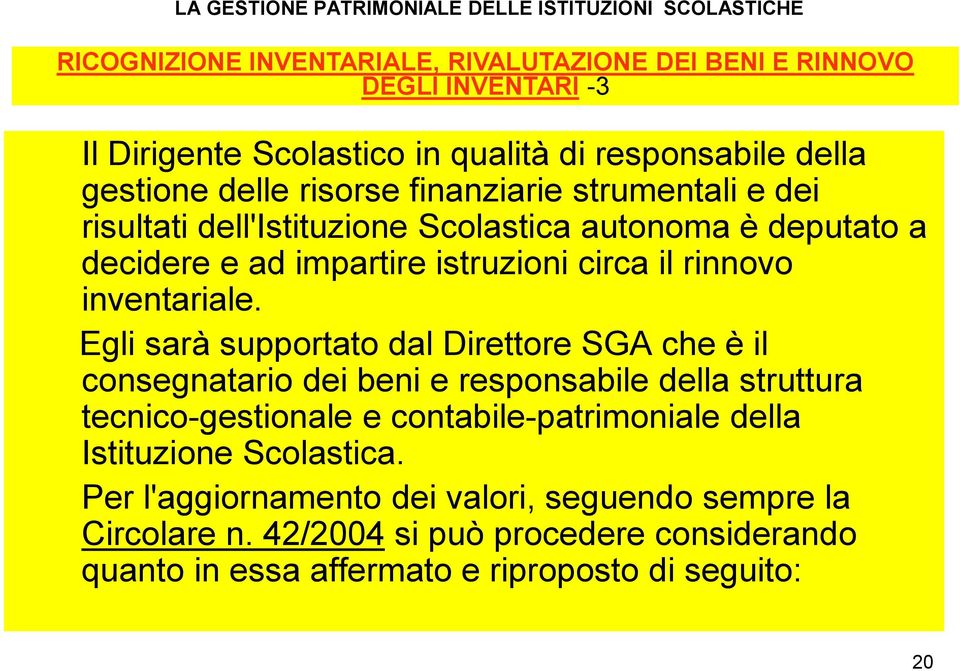 LA GESTIONE PATRIMONIALE DELLE ISTITUZIONI SCOLASTICHE

RICOGNIZIONE INVENTARIALE, RIVALUTAZIONE DEI BENI E RINNOVO DEGLI INVENTARI -3

Il Dirigente Scolastico in qualità di responsabile della gestione delle risorse finanziarie strumentali e dei risultati dell'Istituzione Scolastica autonoma è deputato a decidere e ad impartire istruzioni circa il rinnovo inventariale.

Egli sarà supportato dal Direttore SGA che è il consegnatario dei beni e responsabile della struttura tecnico-gestionale e contabile-patrimoniale della Istituzione Scolastica.

Per l'aggiornamento dei valori, seguendo sempre la Circolare n. 42/2004 si può procedere considerando quanto in essa affermato e riproposto di seguito:

20